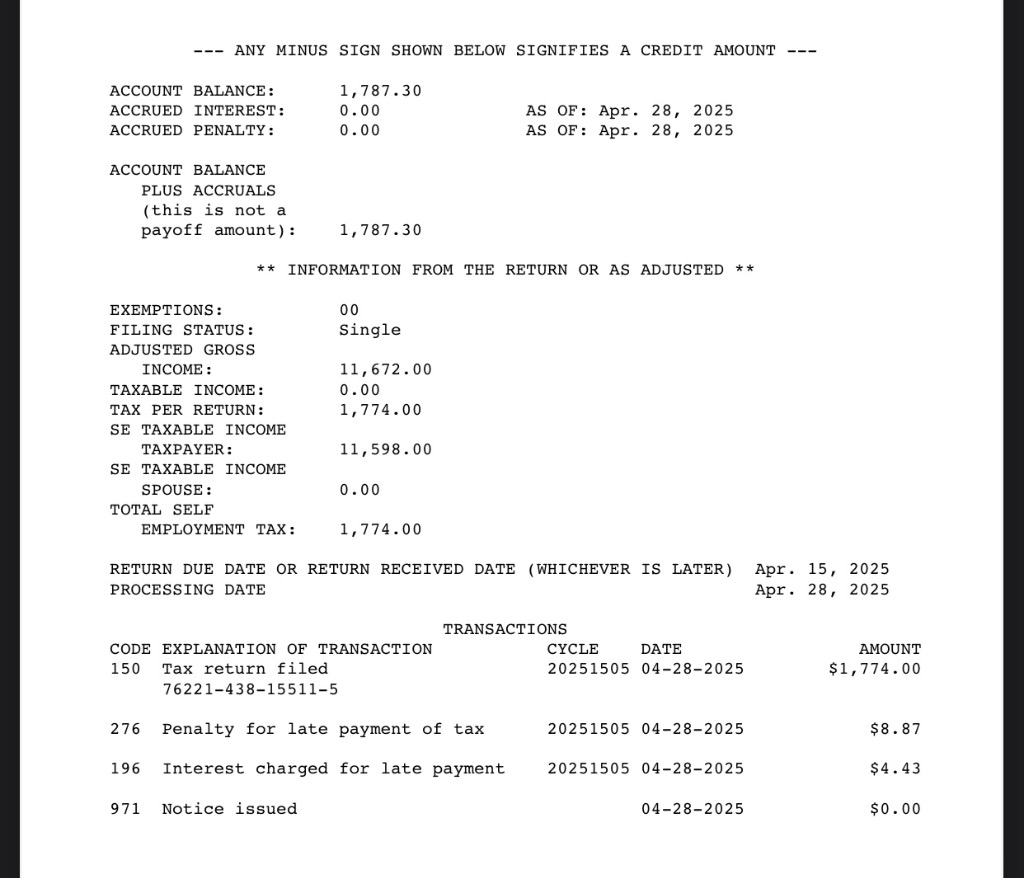 --- ANY MINUS SIGN SHOWN BELOW SIGNIFIES A CREDIT AMOUNT ---

ACCOUNT BALANCE: 1,787.30
ACCRUED INTEREST: 0.00 AS OF: Apr. 28, 2025
ACCRUED PENALTY: 0.00 AS OF: Apr. 28, 2025

ACCOUNT BALANCE PLUS ACCRUALS (this is not a payoff amount): 1,787.30

** INFORMATION FROM THE RETURN OR AS ADJUSTED **

EXEMPTIONS: 00
FILING STATUS: Single
ADJUSTED GROSS INCOME: 11,672.00
TAXABLE INCOME: 0.00
TAX PER RETURN: 1,774.00
SE TAXABLE INCOME TAXPAYER: 11,598.00
SE TAXABLE INCOME SPOUSE: 0.00
TOTAL SELF EMPLOYMENT TAX: 1,774.00

RETURN DUE DATE OR RETURN RECEIVED DATE (WHICHEVER IS LATER) Apr. 15, 2025
PROCESSING DATE Apr. 28, 2025

TRANSACTIONS

| CODE | EXPLANATION OF TRANSACTION | CYCLE | DATE | AMOUNT |
|---|---|---|---|---|
| 150 | Tax return filed 76221-438-15511-5 | 20251505 | 04-28-2025 | $1,774.00 |
| 276 | Penalty for late payment of tax | 20251505 | 04-28-2025 | $8.87 |
| 196 | Interest charged for late payment | 20251505 | 04-28-2025 | $4.43 |
| 971 | Notice issued | | 04-28-2025 | $0.00 |